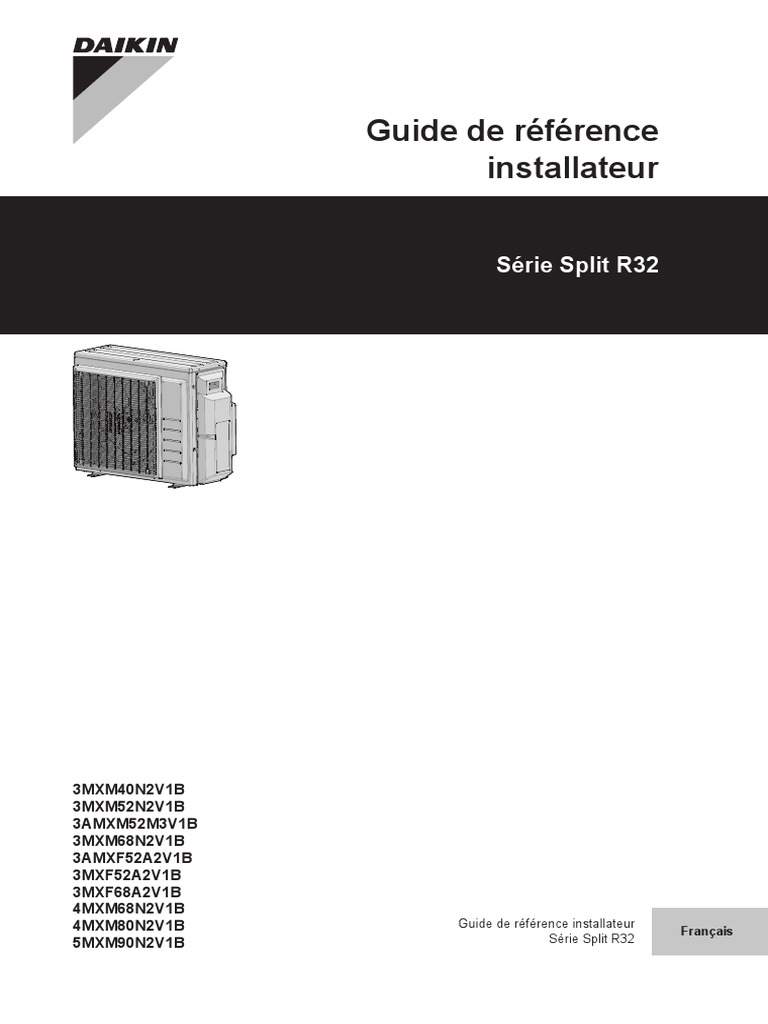 DAIKIN

Guide de référence installateur

Série Split R32

3MXM40N2V1B
3MXM52N2V1B
3AMXM52M3V1B
3MXM68N2V1B
3AMXF52A2V1B
3MXF52A2V1B
3MXF68A2V1B
4MXM68N2V1B
4MXM80N2V1B
5MXM90N2V1B

Guide de référence installateur
Série Split R32

Français